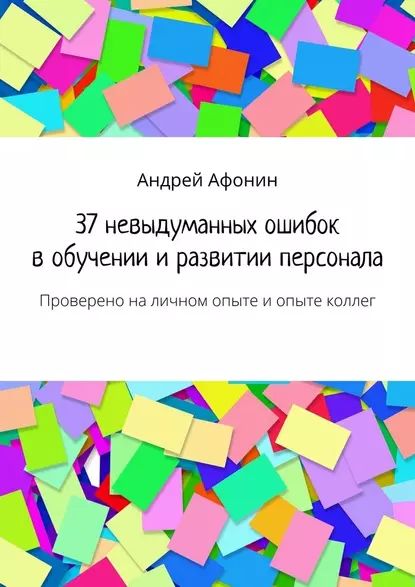 Андрей Афонин

37 невыдуманных ошибок в обучении и развитии персонала

Проверено на личном опыте и опыте коллег